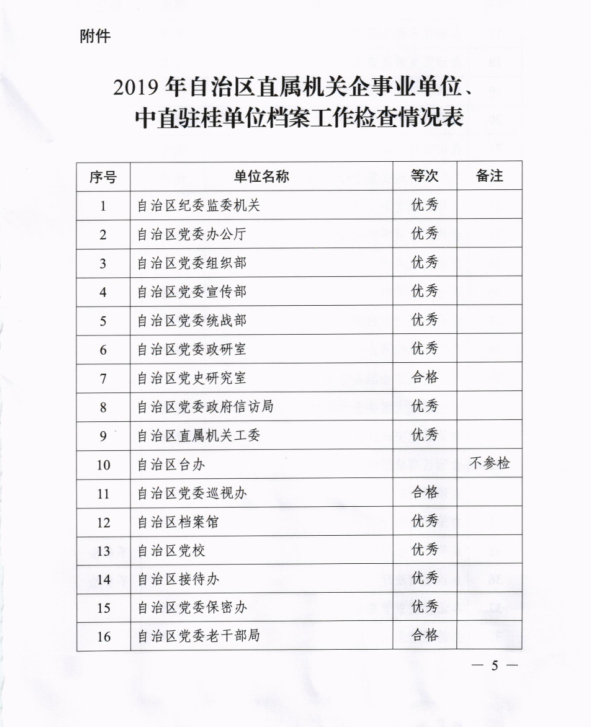 附件

2019 年自治区直属机关企事业单位、中直驻桂单位档案工作检查情况表

| 序号 | 单位名称 | 等次 | 备注 |
|---|---|---|---|
| 1 | 自治区纪委监委机关 | 优秀 | |
| 2 | 自治区党委办公厅 | 优秀 | |
| 3 | 自治区党委组织部 | 优秀 | |
| 4 | 自治区党委宣传部 | 优秀 | |
| 5 | 自治区党委统战部 | 优秀 | |
| 6 | 自治区党委政研室 | 优秀 | |
| 7 | 自治区党史研究室 | 合格 | |
| 8 | 自治区党委政府信访局 | 优秀 | |
| 9 | 自治区直属机关工委 | 优秀 | |
| 10 | 自治区台办 | | 不参检 |
| 11 | 自治区党委巡视办 | 合格 | |
| 12 | 自治区档案馆 | 优秀 | |
| 13 | 自治区党校 | 优秀 | |
| 14 | 自治区接待办 | 优秀 | |
| 15 | 自治区党委保密办 | 优秀 | |
| 16 | 自治区党委老干部局 | 合格 | |

— 5 —